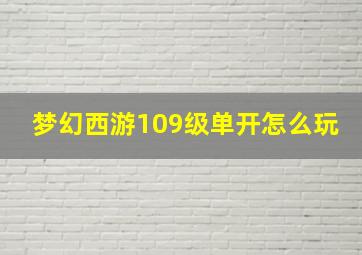 梦幻西游109级单开怎么玩